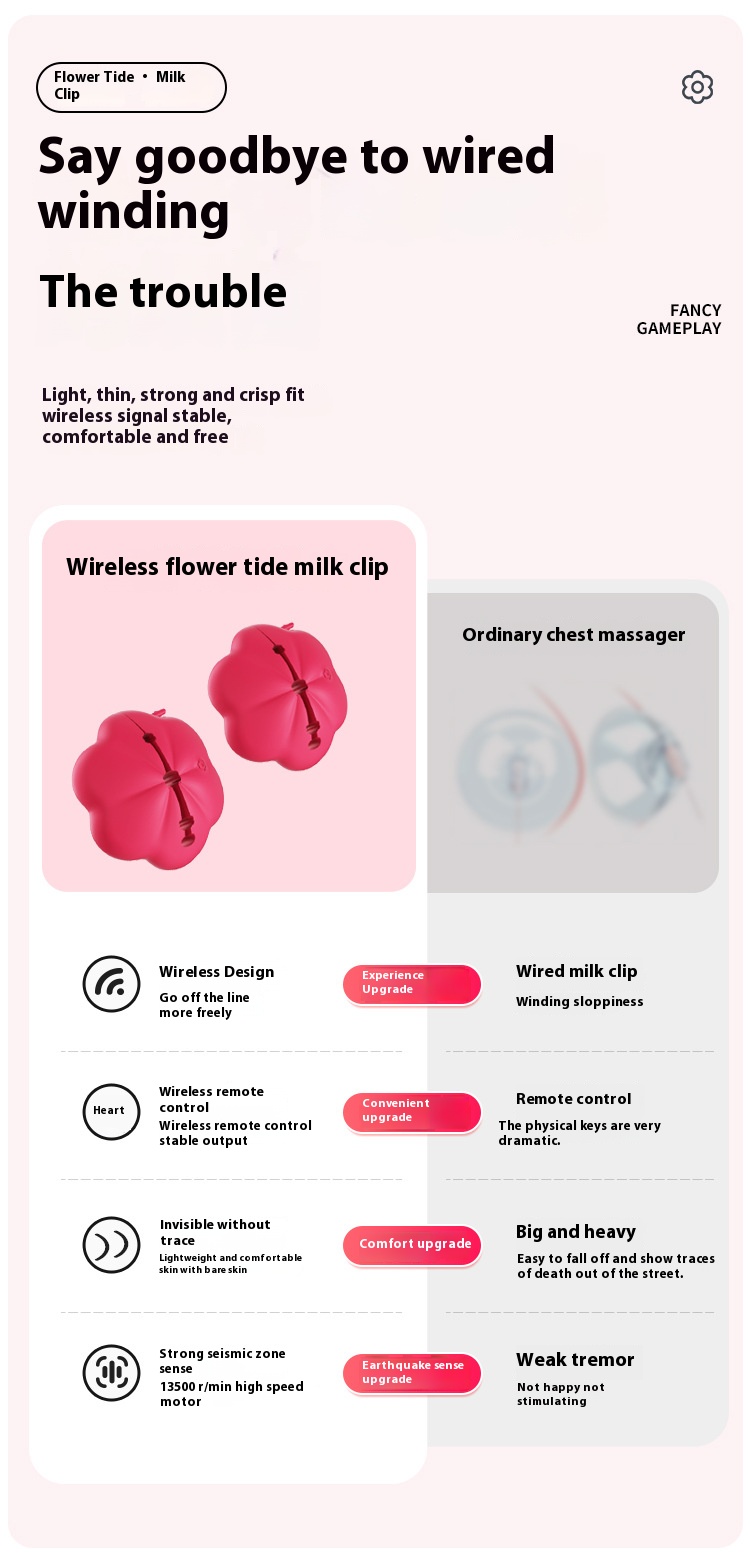 Flower Tide • Milk Clip

Say goodbye to wired winding

The trouble

FANCY GAMEPLAY

Light, thin, strong and crisp fit wireless signal stable, comfortable and free

Wireless flower tide milk clip

Ordinary chest massager

Wireless Design
Go off the line more freely

Experience Upgrade

Wired milk clip
Winding sloppiness

Heart

Wireless remote control
Wireless remote control stable output

Convenient upgrade

Remote control
The physical keys are very dramatic.

Invisible without trace
Lightweight and comfortable skin with bare skin

Comfort upgrade

Big and heavy
Easy to fall off and show traces of death out of the street.

Strong seismic zone sense
13500 r/min high speed motor

Earthquake sense upgrade

Weak tremor
Not happy not stimulating